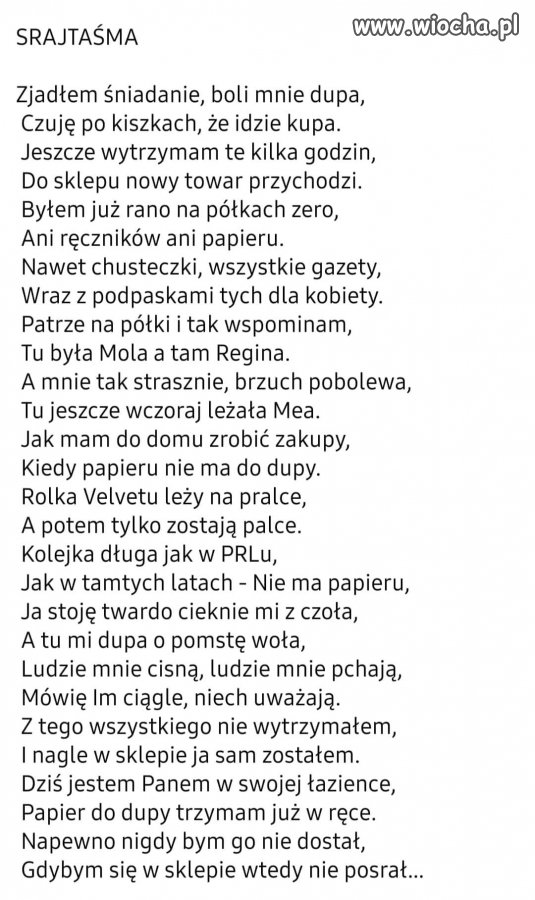 SRAJTAŚMA

www.wiocha.pl

Zjadłem śniadanie, boli mnie dupa,
Czuję po kiszkach, że idzie kupa.
Jeszcze wytrzymam te kilka godzin,
Do sklepu nowy towar przychodzi.
Byłem już rano na półkach zero,
Ani ręczników ani papieru.
Nawet chusteczki, wszystkie gazety,
Wraz z podpaskami tych dla kobiety.
Patrze na półki i tak wspominam,
Tu była Mola a tam Regina.
A mnie tak strasznie, brzuch pobolewa,
Tu jeszcze wczoraj leżała Mea.
Jak mam do domu zrobić zakupy,
Kiedy papieru nie ma do dupy.
Rolka Velvetu leży na pralce,
A potem tylko zostają palce.
Kolejka długa jak w PRLu,
Jak w tamtych latach - Nie ma papieru,
Ja stoję twardo cieknie mi z czoła,
A tu mi dupa o pomstę woła,
Ludzie mnie cisną, ludzie mnie pchają,
Mówię Im ciągle, niech uważają.
Z tego wszystkiego nie wytrzymałem,
I nagle w sklepie ja sam zostałem.
Dziś jestem Panem w swojej łazience,
Papier do dupy trzymam już w ręce.
Napewno nigdy bym go nie dostał,
Gdybym się w sklepie wtedy nie posrał...